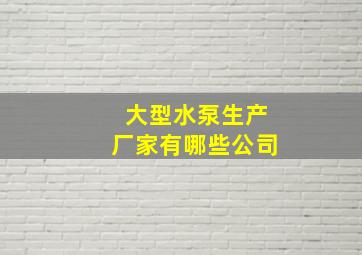 大型水泵生产
厂家有哪些公司